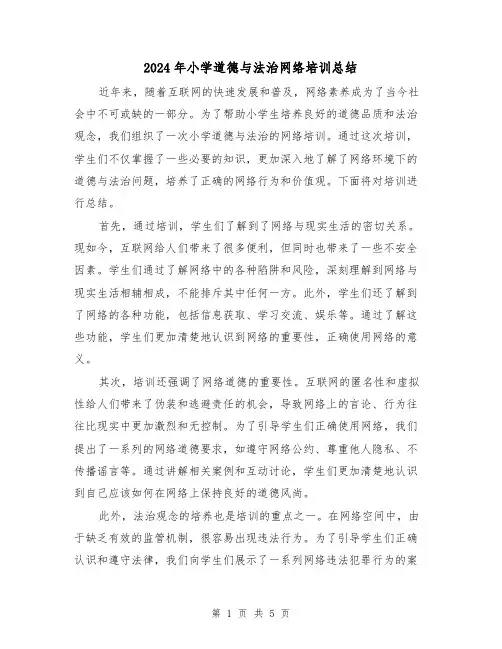 2024年小学道德与法治网络培训总结

近年来，随着互联网的快速发展和普及，网络素养成为了当今社会中不可或缺的一部分。为了帮助小学生培养良好的道德品质和法治观念，我们组织了一次小学道德与法治的网络培训。通过这次培训，学生们不仅掌握了一些必要的知识，更加深入地了解了网络环境下的道德与法治问题，培养了正确的网络行为和价值观。下面将对培训进行总结。

首先，通过培训，学生们了解到了网络与现实生活的密切关系。现如今，互联网给人们带来了很多便利，但同时也带来了一些不安全因素。学生们通过了解网络中的各种陷阱和风险，深刻理解到网络与现实生活相辅相成，不能排斥其中任何一方。此外，学生们还了解到了网络的各种功能，包括信息获取、学习交流、娱乐等。通过了解这些功能，学生们更加清楚地认识到网络的重要性，正确使用网络的意义。

其次，培训还强调了网络道德的重要性。互联网的匿名性和虚拟性给人们带来了伪装和逃避责任的机会，导致网络上的言论、行为往往比现实中更加激烈和无控制。为了引导学生们正确使用网络，我们提出了一系列的网络道德要求，如遵守网络公约、尊重他人隐私、不传播谣言等。通过讲解相关案例和互动讨论，学生们更加清楚地认识到自己应该如何在网络上保持良好的道德风尚。

此外，法治观念的培养也是培训的重点之一。在网络空间中，由于缺乏有效的监管机制，很容易出现违法行为。为了引导学生们正确认识和遵守法律，我们向学生们展示了一系列网络违法犯罪行为的案

第 1 页 共 5 页